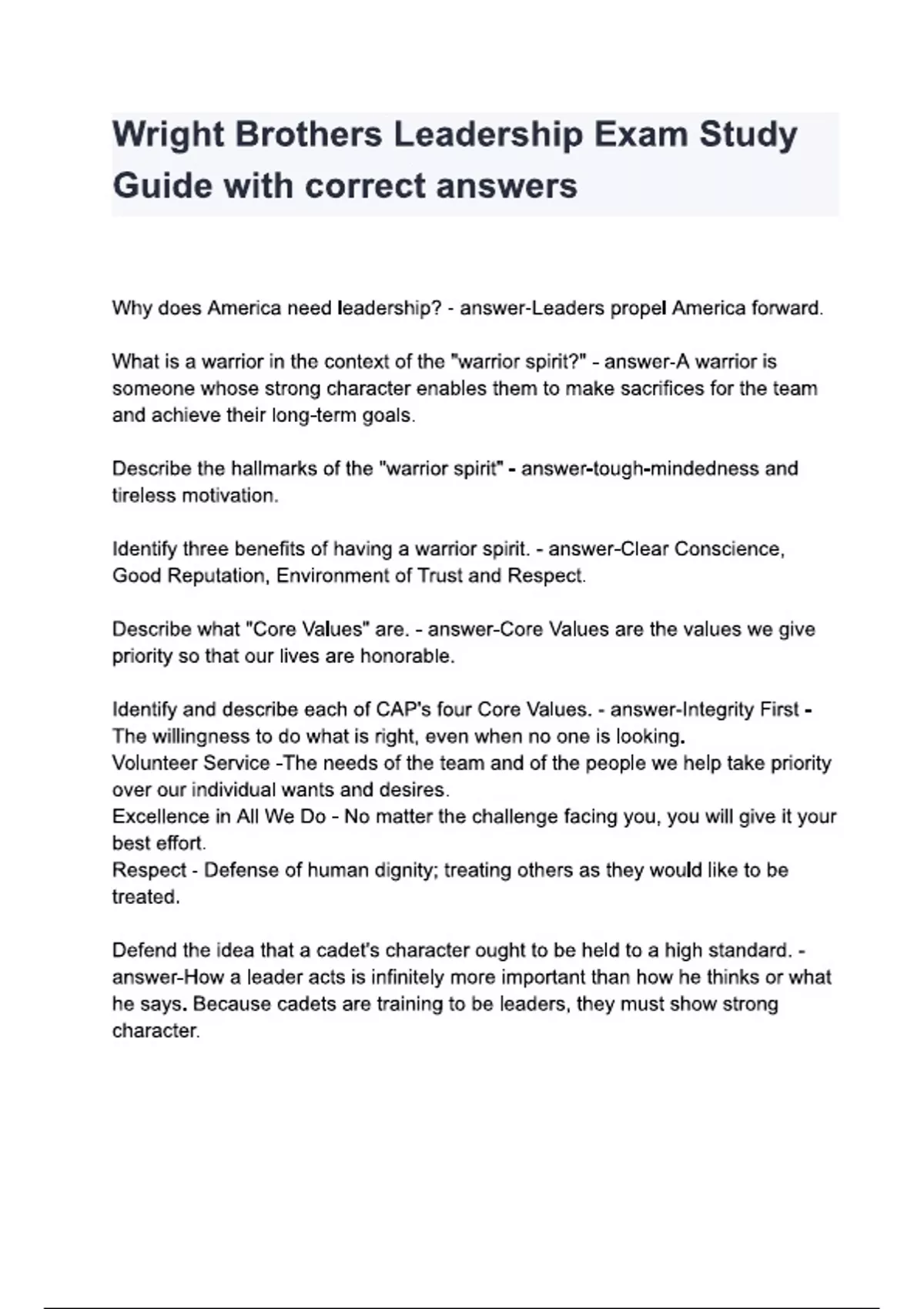 Wright Brothers Leadership Exam Study Guide with correct answers

Why does America need leadership? - answer-Leaders propel America forward.

What is a warrior in the context of the "warrior spirit?" - answer-A warrior is someone whose strong character enables them to make sacrifices for the team and achieve their long-term goals.

Describe the hallmarks of the "warrior spirit" - answer-tough-mindedness and tireless motivation.

Identify three benefits of having a warrior spirit. - answer-Clear Conscience, Good Reputation, Environment of Trust and Respect.

Describe what "Core Values" are. - answer-Core Values are the values we give priority so that our lives are honorable.

Identify and describe each of CAP's four Core Values. - answer-Integrity First - The willingness to do what is right, even when no one is looking.
Volunteer Service -The needs of the team and of the people we help take priority over our individual wants and desires.
Excellence in All We Do - No matter the challenge facing you, you will give it your best effort.
Respect - Defense of human dignity; treating others as they would like to be treated.

Defend the idea that a cadet's character ought to be held to a high standard. - answer-How a leader acts is infinitely more important than how he thinks or what he says. Because cadets are training to be leaders, they must show strong character.